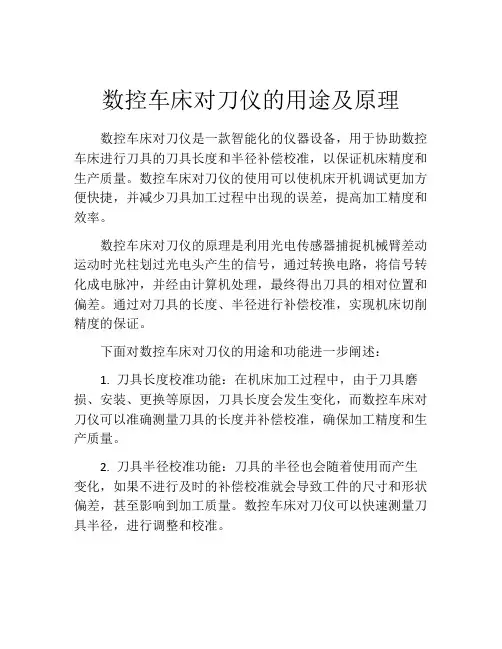 数控车床对刀仪的用途及原理

数控车床对刀仪是一款智能化的仪器设备，用于协助数控车床进行刀具的刀具长度和半径补偿校准，以保证机床精度和生产质量。数控车床对刀仪的使用可以使机床开机调试更加方便快捷，并减少刀具加工过程中出现的误差，提高加工精度和效率。

数控车床对刀仪的原理是利用光电传感器捕捉机械臂差动运动时光柱划过光电头产生的信号，通过转换电路，将信号转化成电脉冲，并经由计算机处理，最终得出刀具的相对位置和偏差。通过对刀具的长度、半径进行补偿校准，实现机床切削精度的保证。

下面对数控车床对刀仪的用途和功能进一步阐述：

1. 刀具长度校准功能：在机床加工过程中，由于刀具磨损、安装、更换等原因，刀具长度会发生变化，而数控车床对刀仪可以准确测量刀具的长度并补偿校准，确保加工精度和生产质量。

2. 刀具半径校准功能：刀具的半径也会随着使用而产生变化，如果不进行及时的补偿校准就会导致工件的尺寸和形状偏差，甚至影响到加工质量。数控车床对刀仪可以快速测量刀具半径，进行调整和校准。